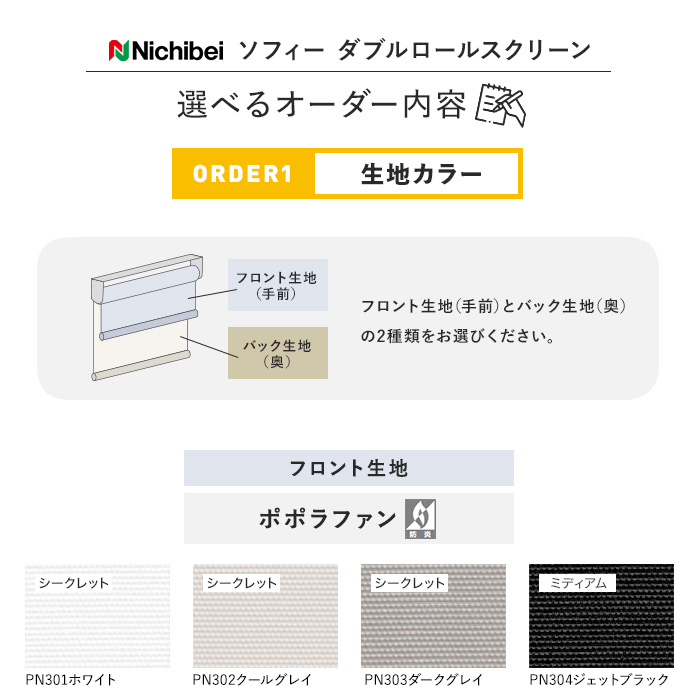 Nichibei ソフィー ダブルロールスクリーン

選べるオーダー内容

ORDER1 生地カラー

フロント生地
(手前)

バック生地
(奥)

フロント生地(手前)とバック生地(奥)の2種類をお選びください。

フロント生地

ポポラファン 防炎

シークレット
PN301ホワイト

シークレット
PN302クールグレイ

シークレット
PN303ダークグレイ

ミディアム
PN304ジェットブラック